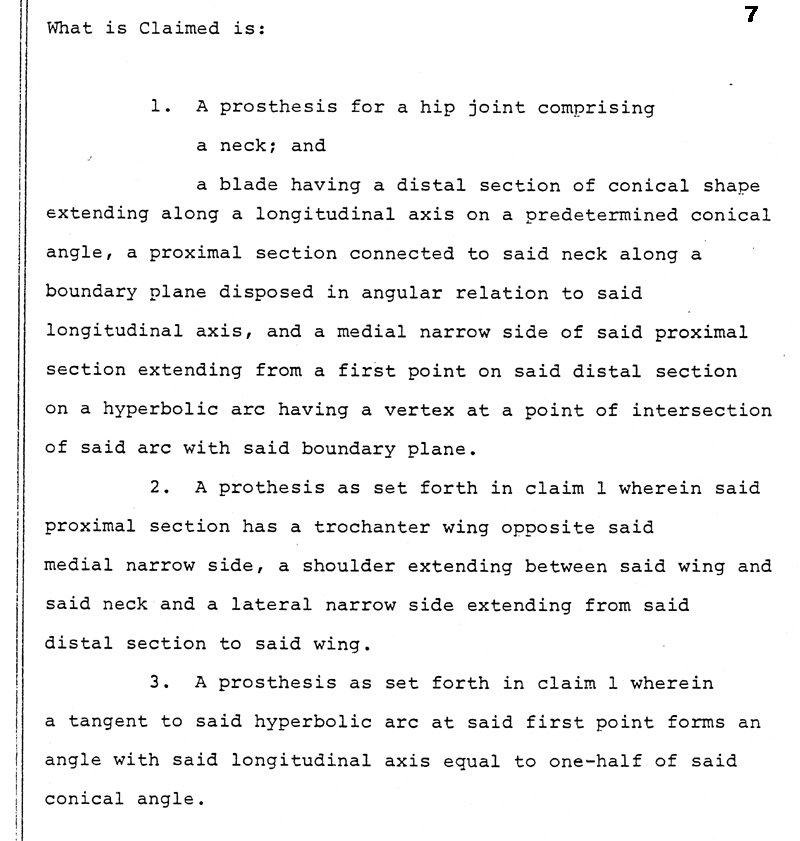 7

What is Claimed is:

1. A prosthesis for a hip joint comprising

a neck; and

a blade having a distal section of conical shape extending along a longitudinal axis on a predetermined conical angle, a proximal section connected to said neck along a boundary plane disposed in angular relation to said longitudinal axis, and a medial narrow side of said proximal section extending from a first point on said distal section on a hyperbolic arc having a vertex at a point of intersection of said arc with said boundary plane.

2. A prothesis as set forth in claim 1 wherein said proximal section has a trochanter wing opposite said medial narrow side, a shoulder extending between said wing and said neck and a lateral narrow side extending from said distal section to said wing.

3. A prosthesis as set forth in claim 1 wherein a tangent to said hyperbolic arc at said first point forms an angle with said longitudinal axis equal to one-half of said conical angle.